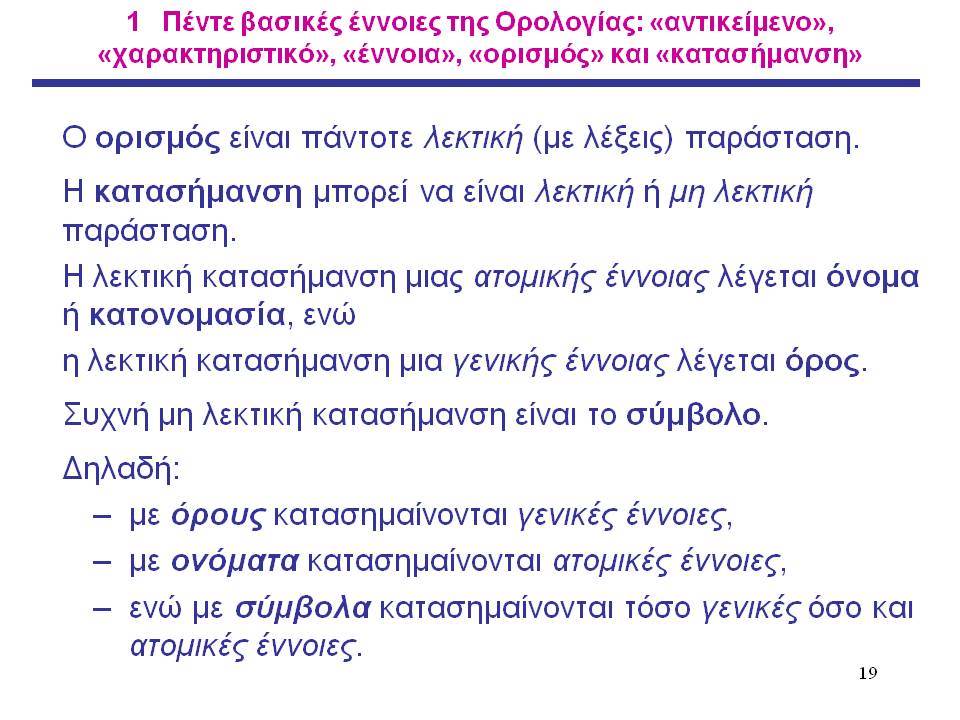 1 Πέντε βασικές έννοιες της Ορολογίας: «αντικείμενο», «χαρακτηριστικό», «έννοια», «ορισμός» και «κατασήμανση»

Ο ορισμός είναι πάντοτε λεκτική (με λέξεις) παράσταση.

Η κατασήμανση μπορεί να είναι λεκτική ή μη λεκτική παράσταση.

Η λεκτική κατασήμανση μιας ατομικής έννοιας λέγεται όνομα ή κατονομασία, ενώ

η λεκτική κατασήμανση μια γενικής έννοιας λέγεται όρος.

Συχνή μη λεκτική κατασήμανση είναι το σύμβολο.

Δηλαδή:
– με όρους κατασημαίνονται γενικές έννοιες,
– με ονόματα κατασημαίνονται ατομικές έννοιες,
– ενώ με σύμβολα κατασημαίνονται τόσο γενικές όσο και ατομικές έννοιες.

19